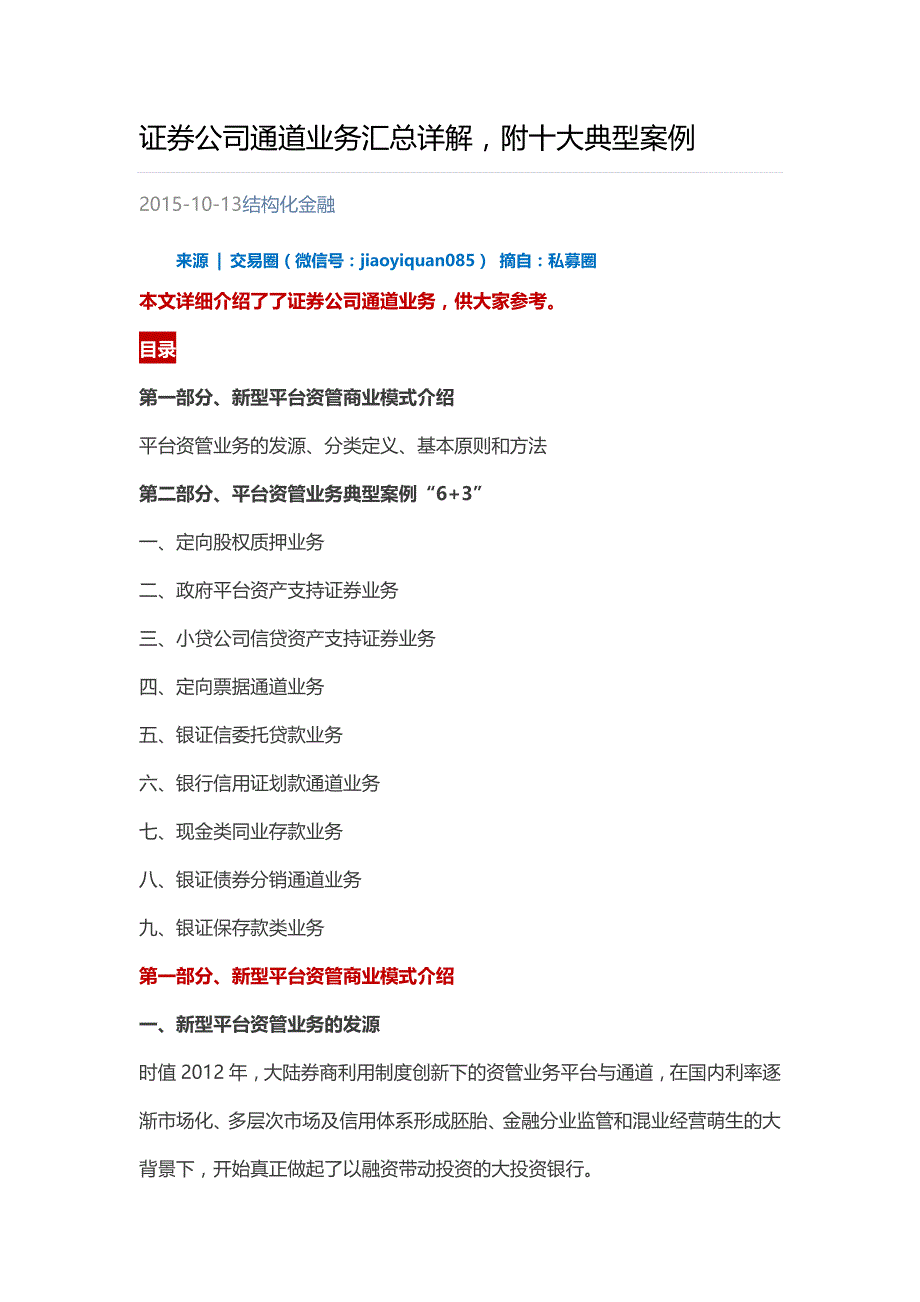 证券公司通道业务汇总详解，附十大典型案例

2015-10-13结构化金融

来源 | 交易圈（微信号：jiaoyiquan085） 摘自：私募圈

本文详细介绍了了证券公司通道业务，供大家参考。

目录

第一部分、新型平台资管商业模式介绍

平台资管业务的发源、分类定义、基本原则和方法

第二部分、平台资管业务典型案例“6+3”

一、定向股权质押业务

二、政府平台资产支持证券业务

三、小贷公司信贷资产支持证券业务

四、定向票据通道业务

五、银证信委托贷款业务

六、银行信用证划款通道业务

七、现金类同业存款业务

八、银证债券分销通道业务

九、银证保存款类业务

第一部分、新型平台资管商业模式介绍

一、新型平台资管业务的发源

时值 2012 年，大陆券商利用制度创新下的资管业务平台与通道，在国内利率逐渐市场化、多层次市场及信用体系形成胚胎、金融分业监管和混业经营萌生的大背景下，开始真正做起了以融资带动投资的大投资银行。